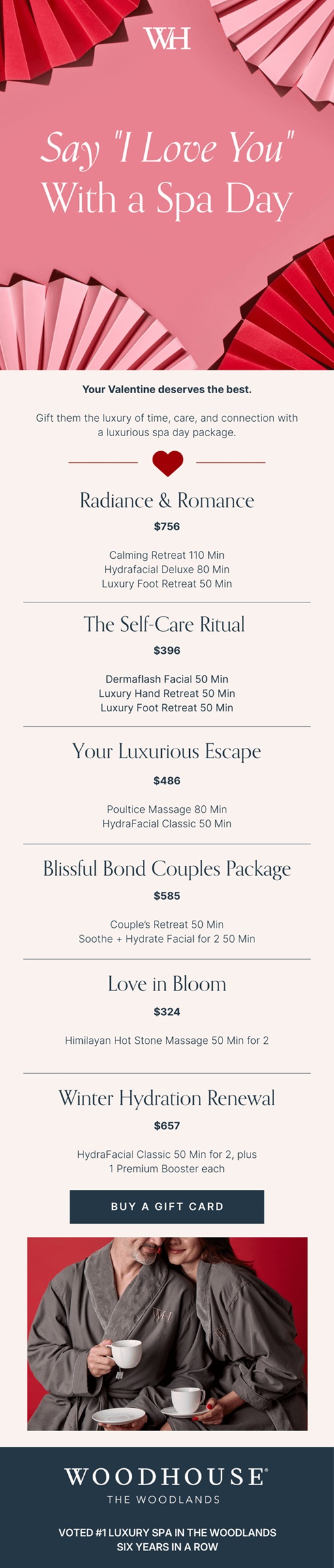 WH

Say "I Love You" With a Spa Day

Your Valentine deserves the best.

Gift them the luxury of time, care, and connection with a luxurious spa day package.

Radiance & Romance

$756

Calming Retreat 110 Min
Hydrafacial Deluxe 80 Min
Luxury Foot Retreat 50 Min

The Self-Care Ritual

$396

Dermaflash Facial 50 Min
Luxury Hand Retreat 50 Min
Luxury Foot Retreat 50 Min

Your Luxurious Escape

$486

Poultice Massage 80 Min
HydraFacial Classic 50 Min

Blissful Bond Couples Package

$585

Couple's Retreat 50 Min
Soothe + Hydrate Facial for 2 50 Min

Love in Bloom

$324

Himilayan Hot Stone Massage 50 Min for 2

Winter Hydration Renewal

$657

HydraFacial Classic 50 Min for 2, plus
1 Premium Booster each

BUY A GIFT CARD

WOODHOUSE®
THE WOODLANDS

VOTED #1 LUXURY SPA IN THE WOODLANDS
SIX YEARS IN A ROW